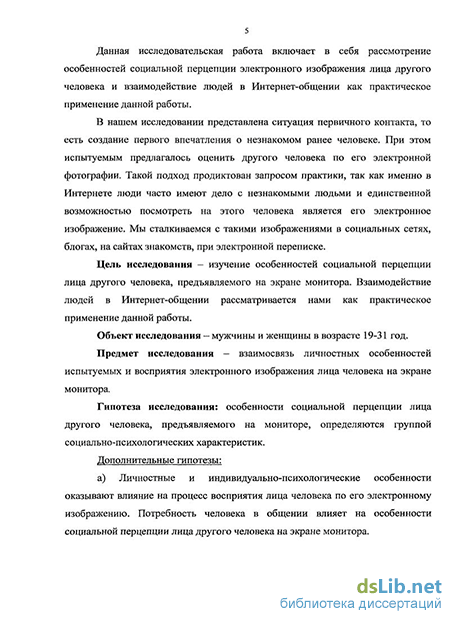 5

Данная исследовательская работа включает в себя рассмотрение особенностей социальной перцепции электронного изображения лица другого человека и взаимодействие людей в Интернет-общении как практическое применение данной работы.

В нашем исследовании представлена ситуация первичного контакта, то есть создание первого впечатления о незнакомом ранее человеке. При этом испытуемым предлагалось оценить другого человека по его электронной фотографии. Такой подход продиктован запросом практики, так как именно в Интернете люди часто имеют дело с незнакомыми людьми и единственной возможностью посмотреть на этого человека является его электронное изображение. Мы сталкиваемся с такими изображениями в социальных сетях, блогах, на сайтах знакомств, при электронной переписке.

Цель исследования – изучение особенностей социальной перцепции лица другого человека, предъявляемого на экране монитора. Взаимодействие людей в Интернет-общении рассматривается нами как практическое применение данной работы.

Объект исследования – мужчины и женщины в возрасте 19-31 год.

Предмет исследования – взаимосвязь личностных особенностей испытуемых и восприятия электронного изображения лица человека на экране монитора.

Гипотеза исследования: особенности социальной перцепции лица другого человека, предъявляемого на мониторе, определяются группой социально-психологических характеристик.

Дополнительные гипотезы:

а) Личностные и индивидуально-психологические особенности оказывают влияние на процесс восприятия лица человека по его электронному изображению. Потребность человека в общении влияет на особенности социальной перцепции лица другого человека на экране монитора.

dsLib.net
библиотека диссертаций